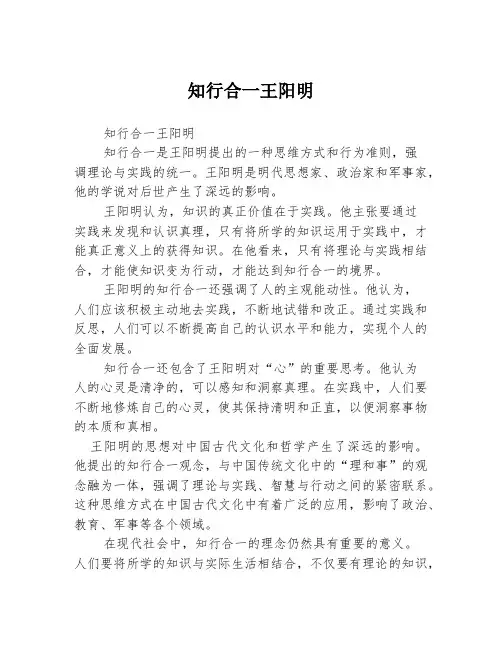 知行合一王阳明

知行合一王阳明

知行合一是王阳明提出的一种思维方式和行为准则，强调理论与实践的统一。王阳明是明代思想家、政治家和军事家，他的学说对后世产生了深远的影响。

王阳明认为，知识的真正价值在于实践。他主张要通过实践来发现和认识真理，只有将所学的知识运用于实践中，才能真正意义上的获得知识。在他看来，只有将理论与实践相结合，才能使知识变为行动，才能达到知行合一的境界。

王阳明的知行合一还强调了人的主观能动性。他认为，人们应该积极主动地去实践，不断地试错和改正。通过实践和反思，人们可以不断提高自己的认识水平和能力，实现个人的全面发展。

知行合一还包含了王阳明对“心”的重要思考。他认为人的心灵是清净的，可以感知和洞察真理。在实践中，人们要不断地修炼自己的心灵，使其保持清明和正直，以便洞察事物的本质和真相。

王阳明的思想对中国古代文化和哲学产生了深远的影响。他提出的知行合一观念，与中国传统文化中的“理和事”的观念融为一体，强调了理论与实践、智慧与行动之间的紧密联系。这种思维方式在中国古代文化中有着广泛的应用，影响了政治、教育、军事等各个领域。

在现代社会中，知行合一的理念仍然具有重要的意义。人们要将所学的知识与实际生活相结合，不仅要有理论的知识，